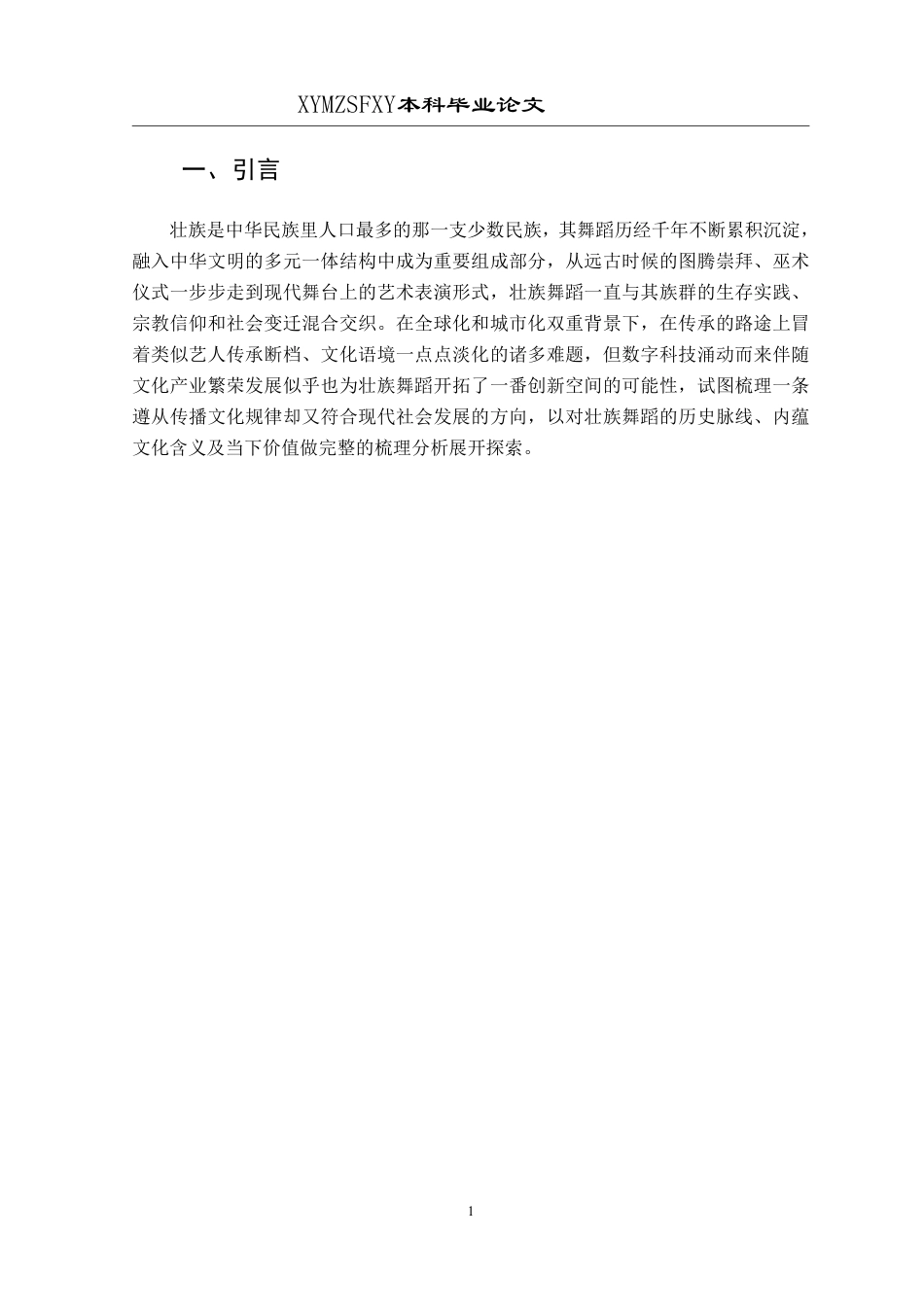 XYMZSFXY本科毕业论文

一、引言

壮族是中华民族里人口最多的那一支少数民族，其舞蹈历经千年不断累积沉淀，融入中华文明的多元一体结构中成为重要组成部分，从远古时候的图腾崇拜、巫术仪式一步步走到现代舞台上的艺术表演形式，壮族舞蹈一直与其族群的生存实践、宗教信仰和社会变迁混合交织。在全球化和城市化双重背景下，在传承的路途上冒着类似艺人传承断档、文化语境一点点淡化的诸多难题，但数字科技涌动而来伴随文化产业繁荣发展似乎也为壮族舞蹈开拓了一番创新空间的可能性，试图梳理一条遵从传播文化规律却又符合现代社会发展的方向，以对壮族舞蹈的历史脉线、内蕴文化含义及当下价值做完整的梳理分析展开探索。

1